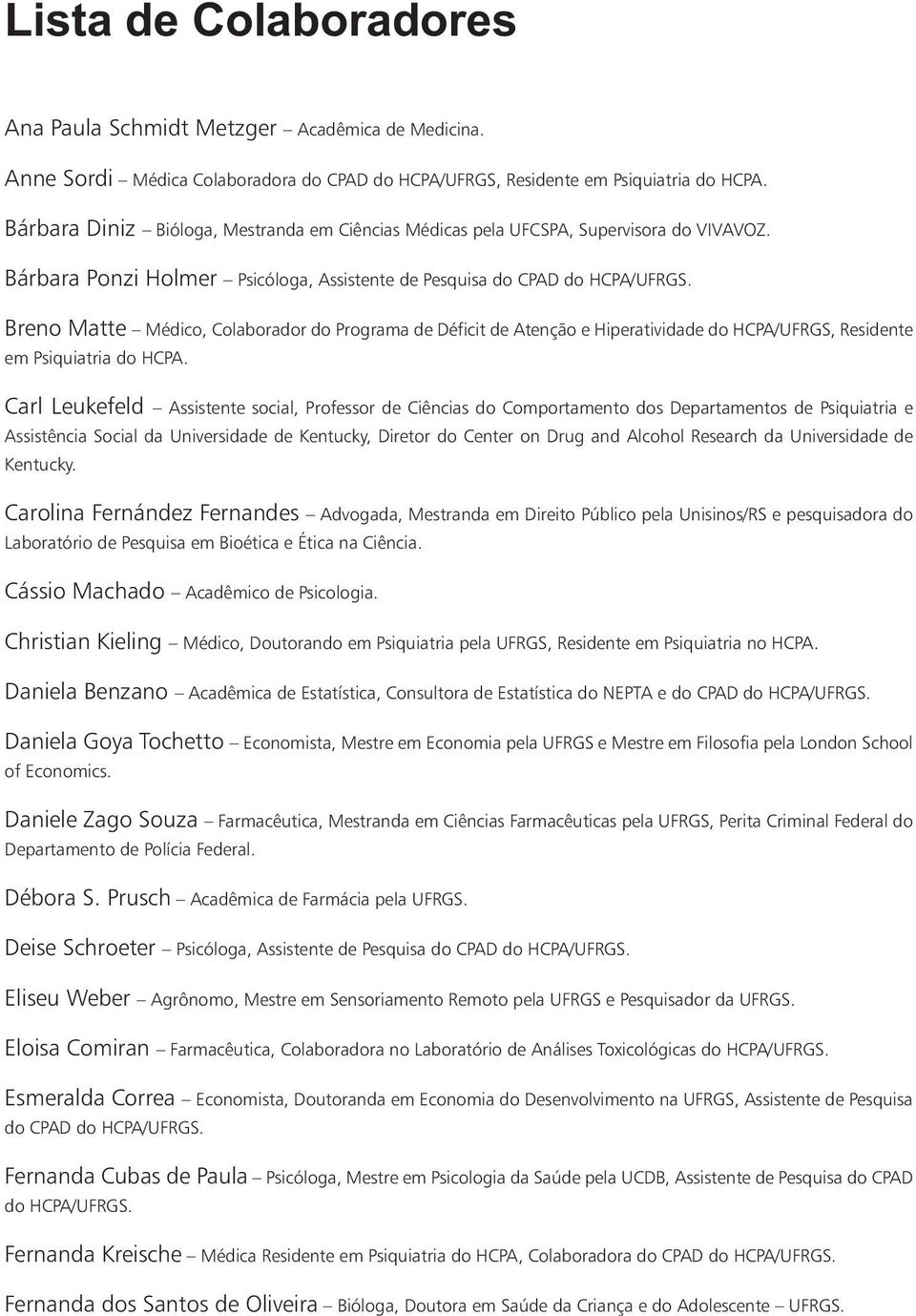 Lista de Colaboradores

Ana Paula Schmidt Metzger – Acadêmica de Medicina.

Anne Sordi – Médica Colaboradora do CPAD do HCPA/UFRGS, Residente em Psiquiatria do HCPA.

Bárbara Diniz – Bióloga, Mestranda em Ciências Médicas pela UFCSPA, Supervisora do VIVAVOZ.

Bárbara Ponzi Holmer – Psicóloga, Assistente de Pesquisa do CPAD do HCPA/UFRGS.

Breno Matte – Médico, Colaborador do Programa de Déficit de Atenção e Hiperatividade do HCPA/UFRGS, Residente em Psiquiatria do HCPA.

Carl Leukefeld – Assistente social, Professor de Ciências do Comportamento dos Departamentos de Psiquiatria e Assistência Social da Universidade de Kentucky, Diretor do Center on Drug and Alcohol Research da Universidade de Kentucky.

Carolina Fernández Fernandes – Advogada, Mestranda em Direito Público pela Unisinos/RS e pesquisadora do Laboratório de Pesquisa em Bioética e Ética na Ciência.

Cássio Machado – Acadêmico de Psicologia.

Christian Kieling – Médico, Doutorando em Psiquiatria pela UFRGS, Residente em Psiquiatria no HCPA.

Daniela Benzano – Acadêmica de Estatística, Consultora de Estatística do NEPTA e do CPAD do HCPA/UFRGS.

Daniela Goya Tochetto – Economista, Mestre em Economia pela UFRGS e Mestre em Filosofia pela London School of Economics.

Daniele Zago Souza – Farmacêutica, Mestranda em Ciências Farmacêuticas pela UFRGS, Perita Criminal Federal do Departamento de Polícia Federal.

Débora S. Prusch – Acadêmica de Farmácia pela UFRGS.

Deise Schroeter – Psicóloga, Assistente de Pesquisa do CPAD do HCPA/UFRGS.

Eliseu Weber – Agrônomo, Mestre em Sensoriamento Remoto pela UFRGS e Pesquisador da UFRGS.

Eloisa Comiran – Farmacêutica, Colaboradora no Laboratório de Análises Toxicológicas do HCPA/UFRGS.

Esmeralda Correa – Economista, Doutoranda em Economia do Desenvolvimento na UFRGS, Assistente de Pesquisa do CPAD do HCPA/UFRGS.

Fernanda Cubas de Paula – Psicóloga, Mestre em Psicologia da Saúde pela UCDB, Assistente de Pesquisa do CPAD do HCPA/UFRGS.

Fernanda Kreische – Médica Residente em Psiquiatria do HCPA, Colaboradora do CPAD do HCPA/UFRGS.

Fernanda dos Santos de Oliveira – Bióloga, Doutora em Saúde da Criança e do Adolescente – UFRGS.